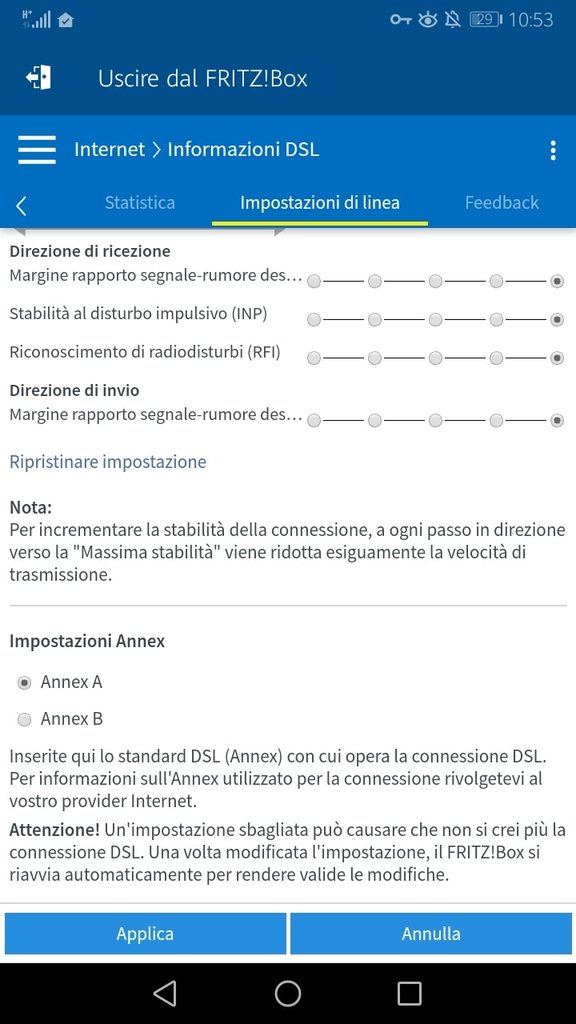 29 10:53

Uscire dal FRITZ!Box

Internet > Informazioni DSL

Statistica Impostazioni di linea Feedback

Direzione di ricezione
Margine rapporto segnale-rumore des...
Stabilità al disturbo impulsivo (INP)
Riconoscimento di radiodisturbi (RFI)

Direzione di invio
Margine rapporto segnale-rumore des...

Ripristinare impostazione

Nota:
Per incrementare la stabilità della connessione, a ogni passo in direzione verso la "Massima stabilità" viene ridotta esiguamente la velocità di trasmissione.

Impostazioni Annex

Annex A

Annex B

Inserite qui lo standard DSL (Annex) con cui opera la connessione DSL. Per informazioni sull'Annex utilizzato per la connessione rivolgetevi al vostro provider Internet.

Attenzione! Un'impostazione sbagliata può causare che non si crei più la connessione DSL. Una volta modificata l'impostazione, il FRITZ!Box si riavvia automaticamente per rendere valide le modifiche.

Applica Annulla